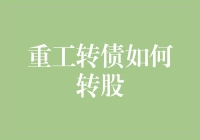 重工转债如何转股